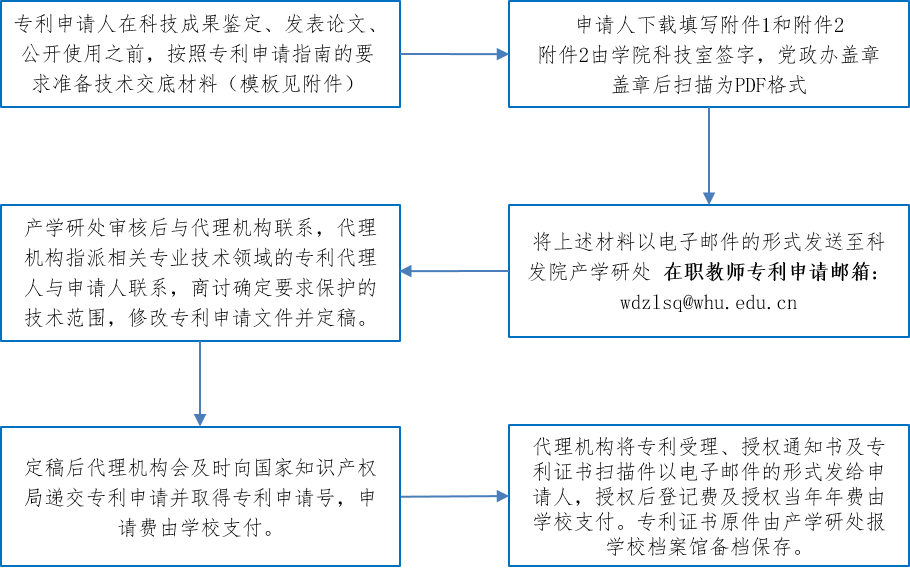 专利申请人在科技成果鉴定、发表论文、公开使用之前，按照专利申请指南的要求准备技术交底材料（模板见附件）

申请人下载填写附件1和附件2
附件2由学院科技室签字，党政办盖章
盖章后扫描为PDF格式

将上述材料以电子邮件的形式发送至科发院产学研处 在职教师专利申请邮箱：
wdzlsq@whu.edu.cn

产学研处审核后与代理机构联系，代理机构指派相关专业技术领域的专利代理人与申请人联系，商讨确定要求保护的技术范围，修改专利申请文件并定稿。

定稿后代理机构会及时向国家知识产权局递交专利申请并取得专利申请号，申请费由学校支付。

代理机构将专利受理、授权通知书及专利证书扫描件以电子邮件的形式发给申请人，授权后登记费及授权当年年费由学校支付。专利证书原件由产学研处报学校档案馆备档保存。